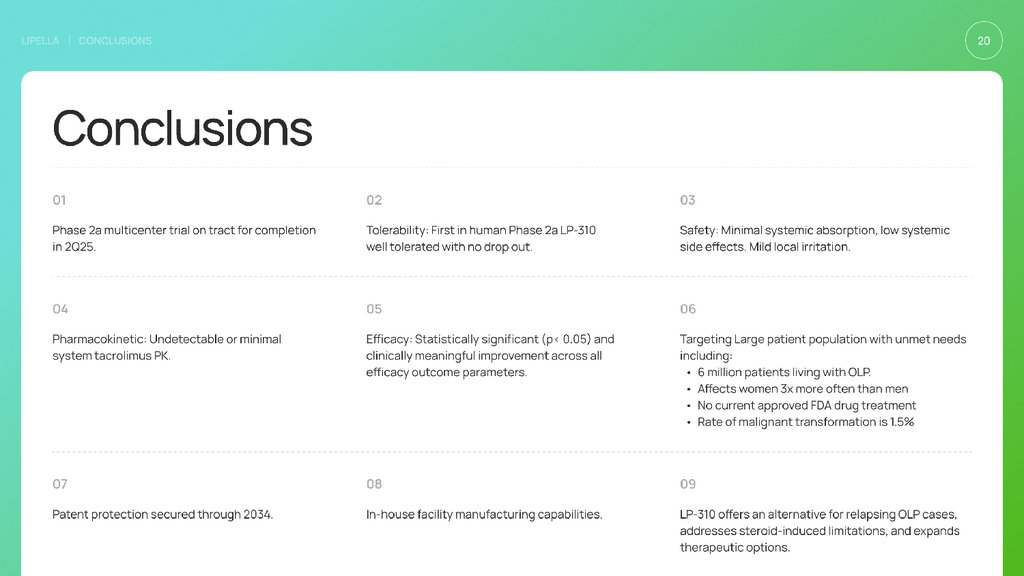 LIPELLA | CONCLUSIONS

20

Conclusions

01

Phase 2a multicenter trial on tract for completion in 2Q25.

02

Tolerability: First in human Phase 2a LP-310 well tolerated with no drop out.

03

Safety: Minimal systemic absorption, low systemic side effects. Mild local irritation.

04

Pharmacokinetic: Undetectable or minimal system tacrolimus PK.

05

Efficacy: Statistically significant (p< 0.05) and clinically meaningful improvement across all efficacy outcome parameters.

06

Targeting Large patient population with unmet needs including:
• 6 million patients living with OLP.
• Affects women 3x more often than men
• No current approved FDA drug treatment
• Rate of malignant transformation is 1.5%

07

Patent protection secured through 2034.

08

In-house facility manufacturing capabilities.

09

LP-310 offers an alternative for relapsing OLP cases, addresses steroid-induced limitations, and expands therapeutic options.